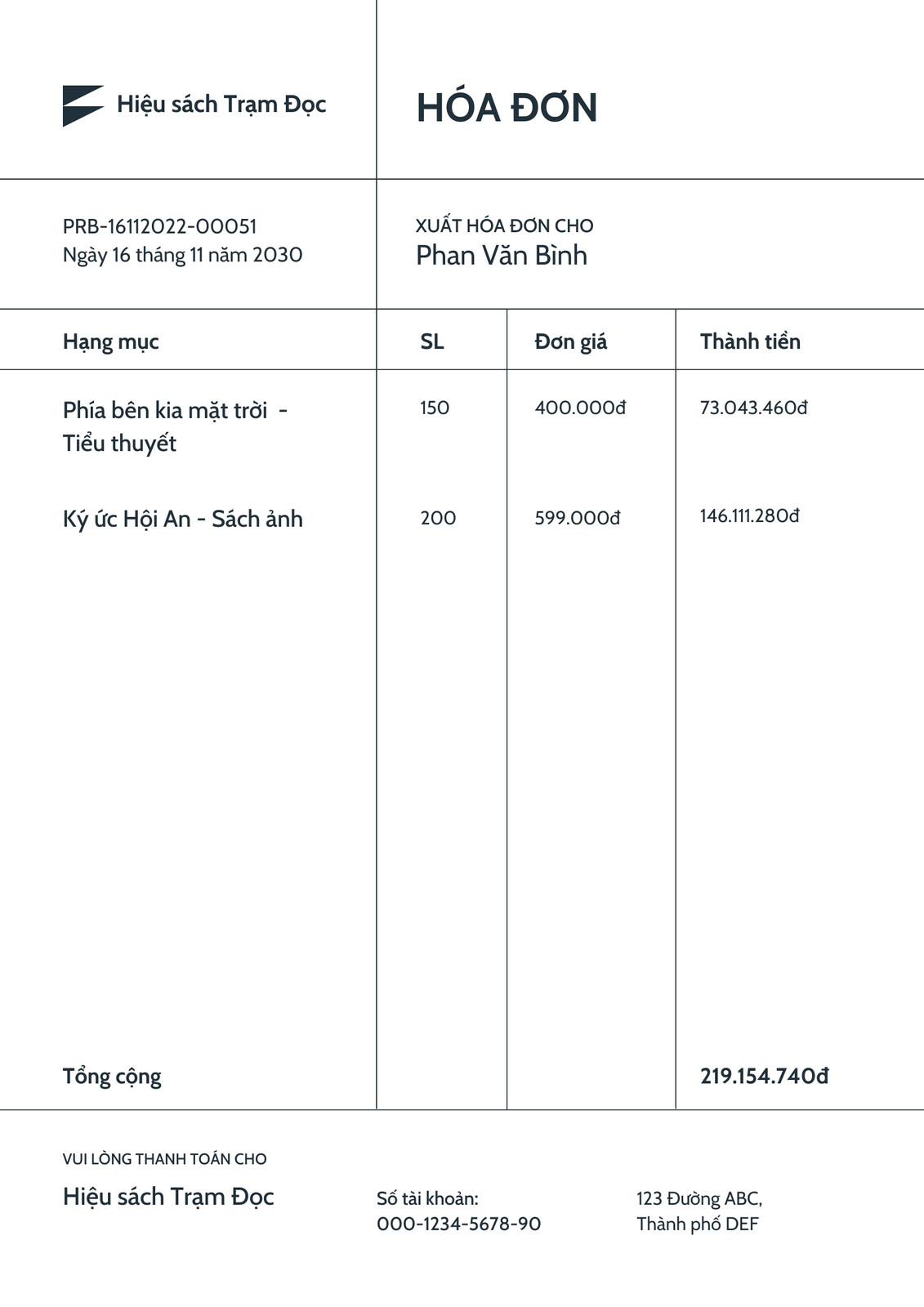 Hiệu sách Trạm Đọc

HÓA ĐƠN

PRB-16112022-00051
Ngày 16 tháng 11 năm 2030

XUẤT HÓA ĐƠN CHO
Phan Văn Bình

| Hạng mục | SL | Đơn giá | Thành tiền |
|---|---|---|---|
| Phía bên kia mặt trời - Tiểu thuyết | 150 | 400.000đ | 73.043.460đ |
| Ký ức Hội An - Sách ảnh | 200 | 599.000đ | 146.111.280đ |
| Tổng cộng | | | 219.154.740đ |

VUI LÒNG THANH TOÁN CHO

Hiệu sách Trạm Đọc

Số tài khoản:
000-1234-5678-90

123 Đường ABC,
Thành phố DEF